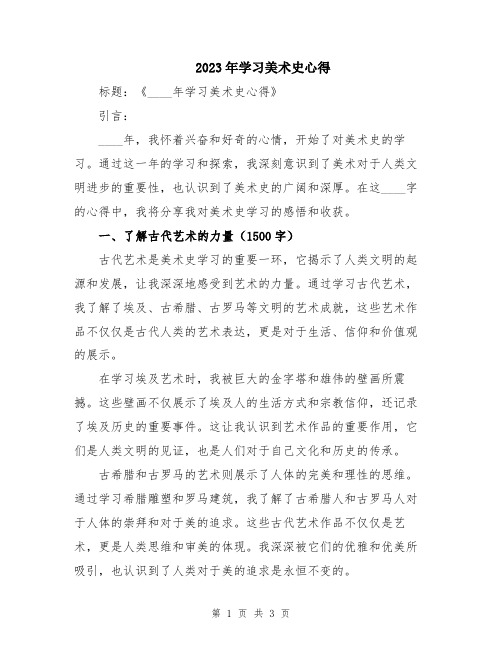 2023年学习美术史心得

标题：《____年学习美术史心得》

引言：

____年，我怀着兴奋和好奇的心情，开始了对美术史的学习。通过这一年的学习和探索，我深刻意识到了美术对于人类文明进步的重要性，也认识到了美术史的广阔和深厚。在这____字的心得中，我将分享我对美术史学习的感悟和收获。

一、了解古代艺术的力量（1500字）

古代艺术是美术史学习的重要一环，它揭示了人类文明的起源和发展，让我深深地感受到艺术的力量。通过学习古代艺术，我了解了埃及、古希腊、古罗马等文明的艺术成就，这些艺术作品不仅仅是古代人类的艺术表达，更是对于生活、信仰和价值观的展示。

在学习埃及艺术时，我被巨大的金字塔和雄伟的壁画所震撼。这些壁画不仅展示了埃及人的生活方式和宗教信仰，还记录了埃及历史的重要事件。这让我认识到艺术作品的重要作用，它们是人类文明的见证，也是人们对于自己文化和历史的传承。

古希腊和古罗马的艺术则展示了人体的完美和理性的思维。通过学习希腊雕塑和罗马建筑，我了解了古希腊人和古罗马人对于人体的崇拜和对于美的追求。这些古代艺术作品不仅仅是艺术，更是人类思维和审美的体现。我深深被它们的优雅和优美所吸引，也认识到了人类对于美的追求是永恒不变的。

第 1 页 共 3 页